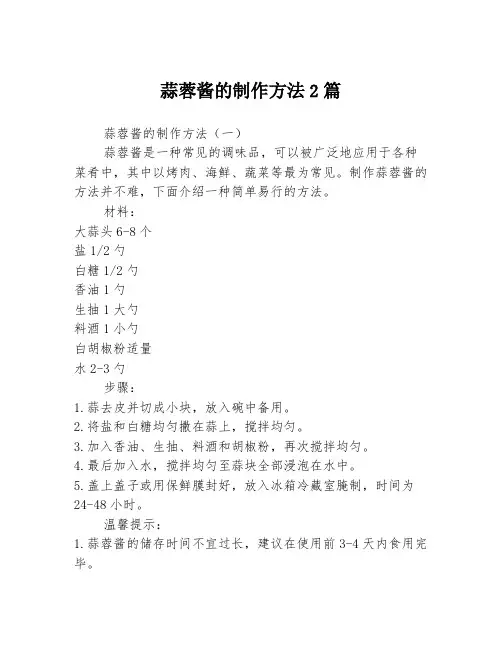 蒜蓉酱的制作方法2篇

蒜蓉酱的制作方法（一）

蒜蓉酱是一种常见的调味品，可以被广泛地应用于各种菜肴中，其中以烤肉、海鲜、蔬菜等最为常见。制作蒜蓉酱的方法并不难，下面介绍一种简单易行的方法。

材料：
大蒜头6-8个
盐1/2勺
白糖1/2勺
香油1勺
生抽1大勺
料酒1小勺
白胡椒粉适量
水2-3勺

步骤：
1.蒜去皮并切成小块，放入碗中备用。
2.将盐和白糖均匀撒在蒜上，搅拌均匀。
3.加入香油、生抽、料酒和胡椒粉，再次搅拌均匀。
4.最后加入水，搅拌均匀至蒜块全部浸泡在水中。
5.盖上盖子或用保鲜膜封好，放入冰箱冷藏室腌制，时间为24-48小时。

温馨提示：
1.蒜蓉酱的储存时间不宜过长，建议在使用前3-4天内食用完毕。